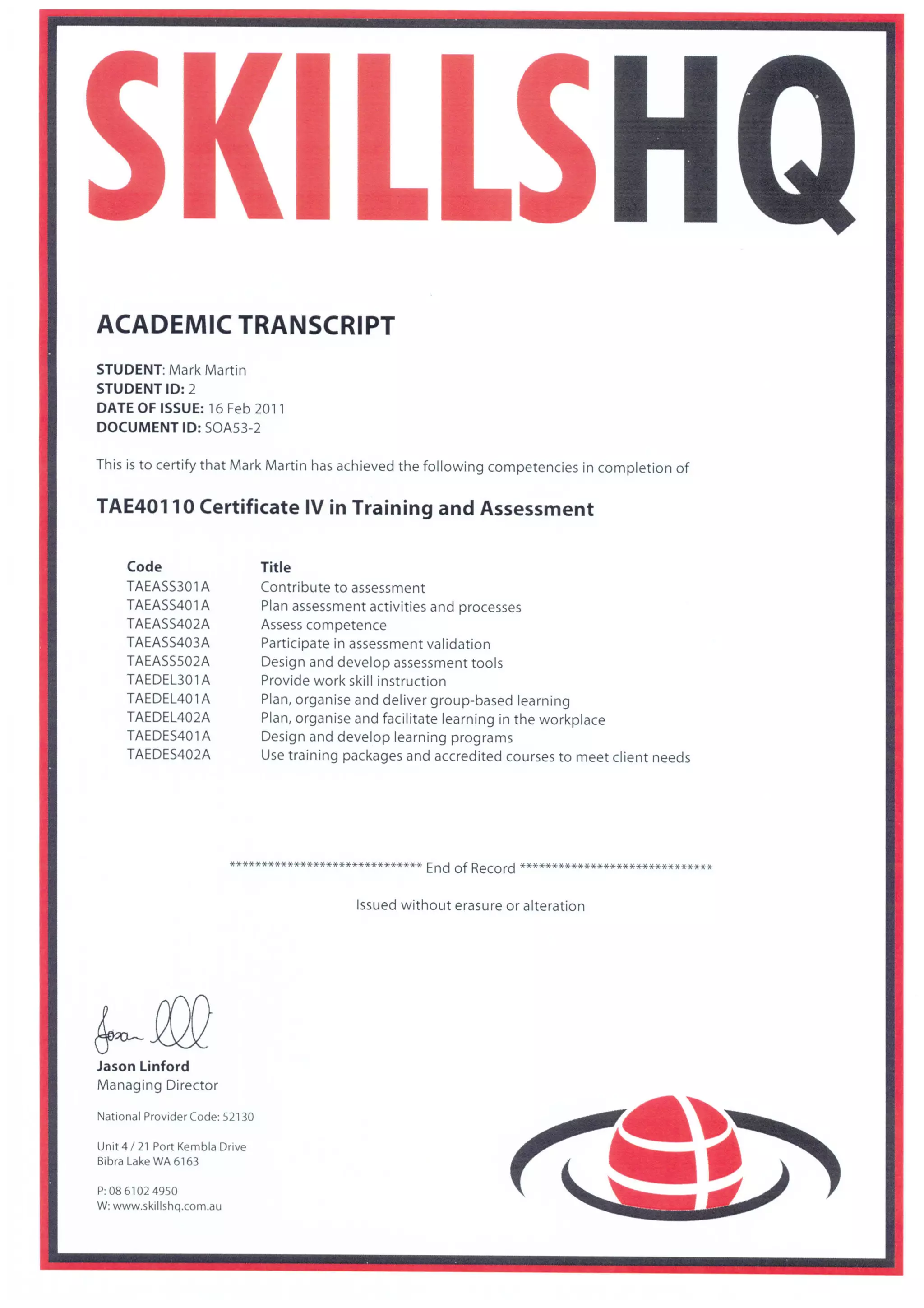 SKILLSHQ

ACADEMIC TRANSCRIPT

STUDENT: Mark Martin
STUDENT ID: 2
DATE OF ISSUE: 16 Feb 2011
DOCUMENT ID: SOA53-2

This is to certify that Mark Martin has achieved the following competencies in completion of

TAE40110 Certificate IV in Training and Assessment

| Code | Title |
|---|---|
| TAEASS301A | Contribute to assessment |
| TAEASS401A | Plan assessment activities and processes |
| TAEASS402A | Assess competence |
| TAEASS403A | Participate in assessment validation |
| TAEASS502A | Design and develop assessment tools |
| TAEDEL301A | Provide work skill instruction |
| TAEDEL401A | Plan, organise and deliver group-based learning |
| TAEDEL402A | Plan, organise and facilitate learning in the workplace |
| TAEDES401A | Design and develop learning programs |
| TAEDES402A | Use training packages and accredited courses to meet client needs |

****************************** End of Record ******************************

Issued without erasure or alteration

Jason Linford
Managing Director

National Provider Code: 52130

Unit 4 / 21 Port Kembla Drive
Bibra Lake WA 6163

P: 08 6102 4950
W: www.skillshq.com.au